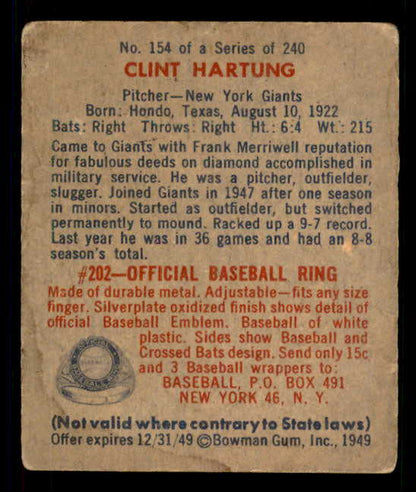 No. 154 of a Series of 240
CLINT HARTUNG

Pitcher—New York Giants
Born: Hondo, Texas, August 10, 1922
Bats: Right Throws: Right Ht.: 6:4 Wt.: 215

Came to Giants with Frank Merriwell reputation for fabulous deeds on diamond accomplished in military service. He was a pitcher, outfielder, slugger. Joined Giants in 1947 after one season in minors. Started as outfielder, but switched permanently to mound. Racked up a 9-7 record. Last year he was in 36 games and had an 8-8 season's total.

#202—OFFICIAL BASEBALL RING

Made of durable metal. Adjustable—fits any size finger. Silverplate oxidized finish shows detail of official Baseball Emblem. Baseball of white plastic. Sides show Baseball and Crossed Bats design. Send only 15c and 3 Baseball wrappers to:
BASEBALL, P.O. BOX 491
NEW YORK 46, N. Y.

(Not valid where contrary to State laws)
Offer expires 12/31/49 ©Bowman Gum, Inc., 1949